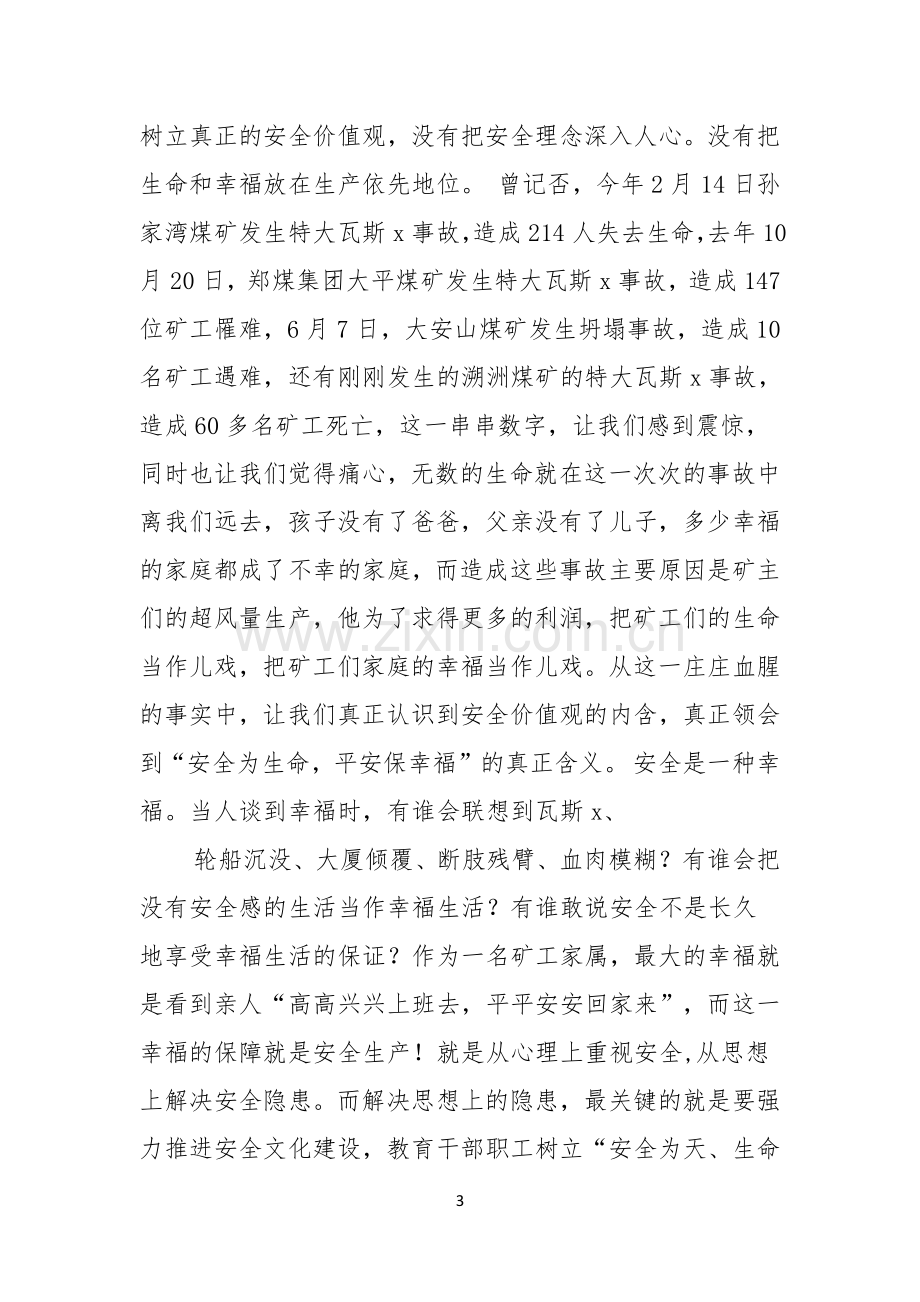 树立真正的安全价值观，没有把安全理念深入人心。没有把生命和幸福放在生产依先地位。 曾记否，今年2月14日孙家湾煤矿发生特大瓦斯x事故,造成214人失去生命,去年10月20日，郑煤集团大平煤矿发生特大瓦斯x事故，造成147位矿工罹难，6月7日，大安山煤矿发生坍塌事故，造成10名矿工遇难，还有刚刚发生的溯洲煤矿的特大瓦斯x事故，造成60多名矿工死亡，这一串串数字，让我们感到震惊，同时也让我们觉得痛心，无数的生命就在这一次次的事故中离我们远去，孩子没有了爸爸，父亲没有了儿子，多少幸福的家庭都成了不幸的家庭，而造成这些事故主要原因是矿主们的超风量生产，他为了求得更多的利润，把矿工们的生命当作儿戏，把矿工们家庭的幸福当作儿戏。从这一庄庄血腥的事实中，让我们真正认识到安全价值观的内含，真正领会到“安全为生命，平安保幸福”的真正含义。安全是一种幸福。当人谈到幸福时，有谁会联想到瓦斯x、

轮船沉没、大厦倾覆、断肢残臂、血肉模糊？有谁会把没有安全感的生活当作幸福生活？有谁敢说安全不是长久地享受幸福生活的保证？作为一名矿工家属，最大的幸福就是看到亲人“高高兴兴上班去，平平安安回家来”，而这一幸福的保障就是安全生产！就是从心理上重视安全,从思想上解决安全隐患。而解决思想上的隐患，最关键的就是要强力推进安全文化建设，教育干部职工树立“安全为天、生命

3

www.zixin.com.cn